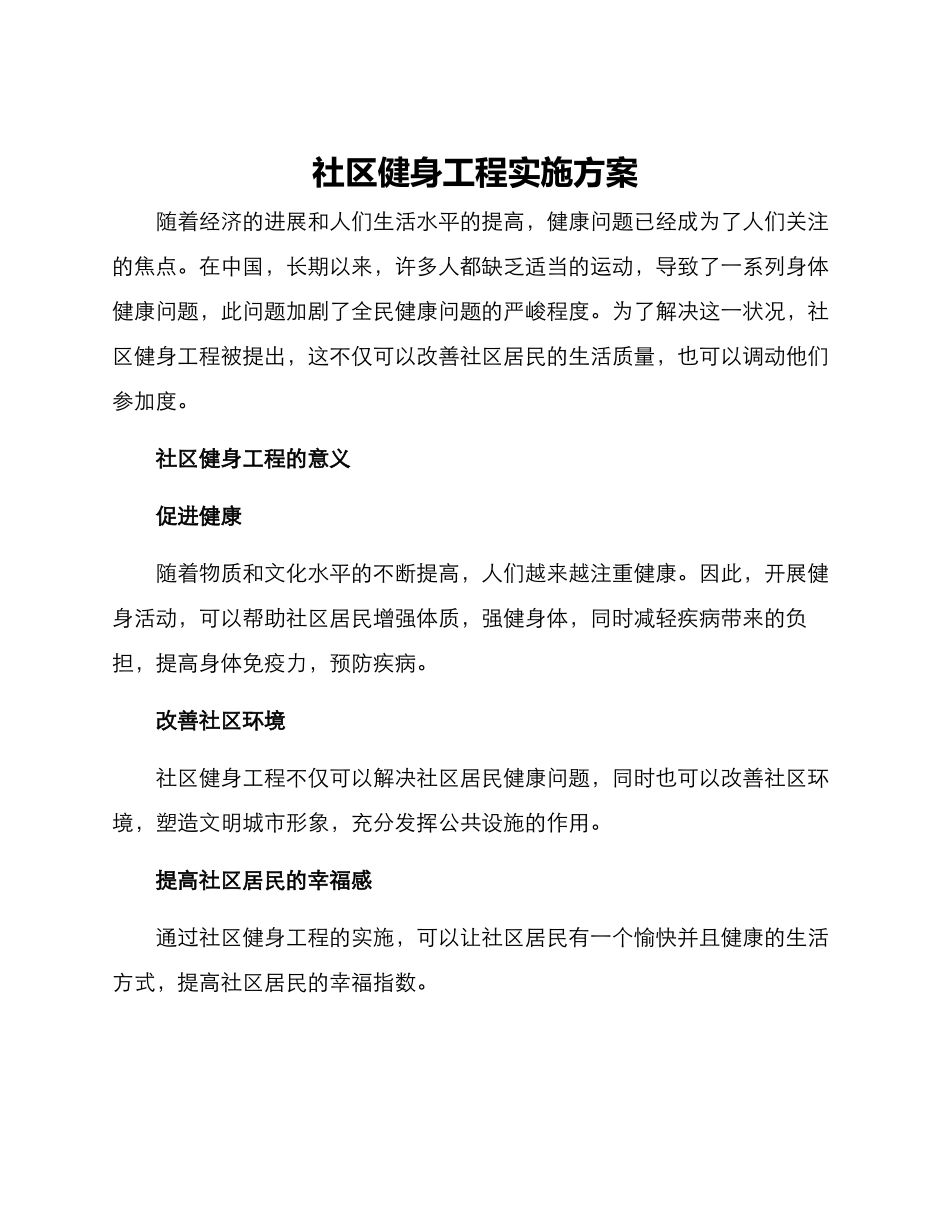 社区健身工程实施方案

随着经济的进展和人们生活水平的提高，健康问题已经成为了人们关注的焦点。在中国，长期以来，许多人都缺乏适当的运动，导致了一系列身体健康问题，此问题加剧了全民健康问题的严峻程度。为了解决这一状况，社区健身工程被提出，这不仅可以改善社区居民的生活质量，也可以调动他们参加度。

社区健身工程的意义

促进健康

随着物质和文化水平的不断提高，人们越来越注重健康。因此，开展健身活动，可以帮助社区居民增强体质，强健身体，同时减轻疾病带来的负担，提高身体免疫力，预防疾病。

改善社区环境

社区健身工程不仅可以解决社区居民健康问题，同时也可以改善社区环境，塑造文明城市形象，充分发挥公共设施的作用。

提高社区居民的幸福感

通过社区健身工程的实施，可以让社区居民有一个愉快并且健康的生活方式，提高社区居民的幸福指数。